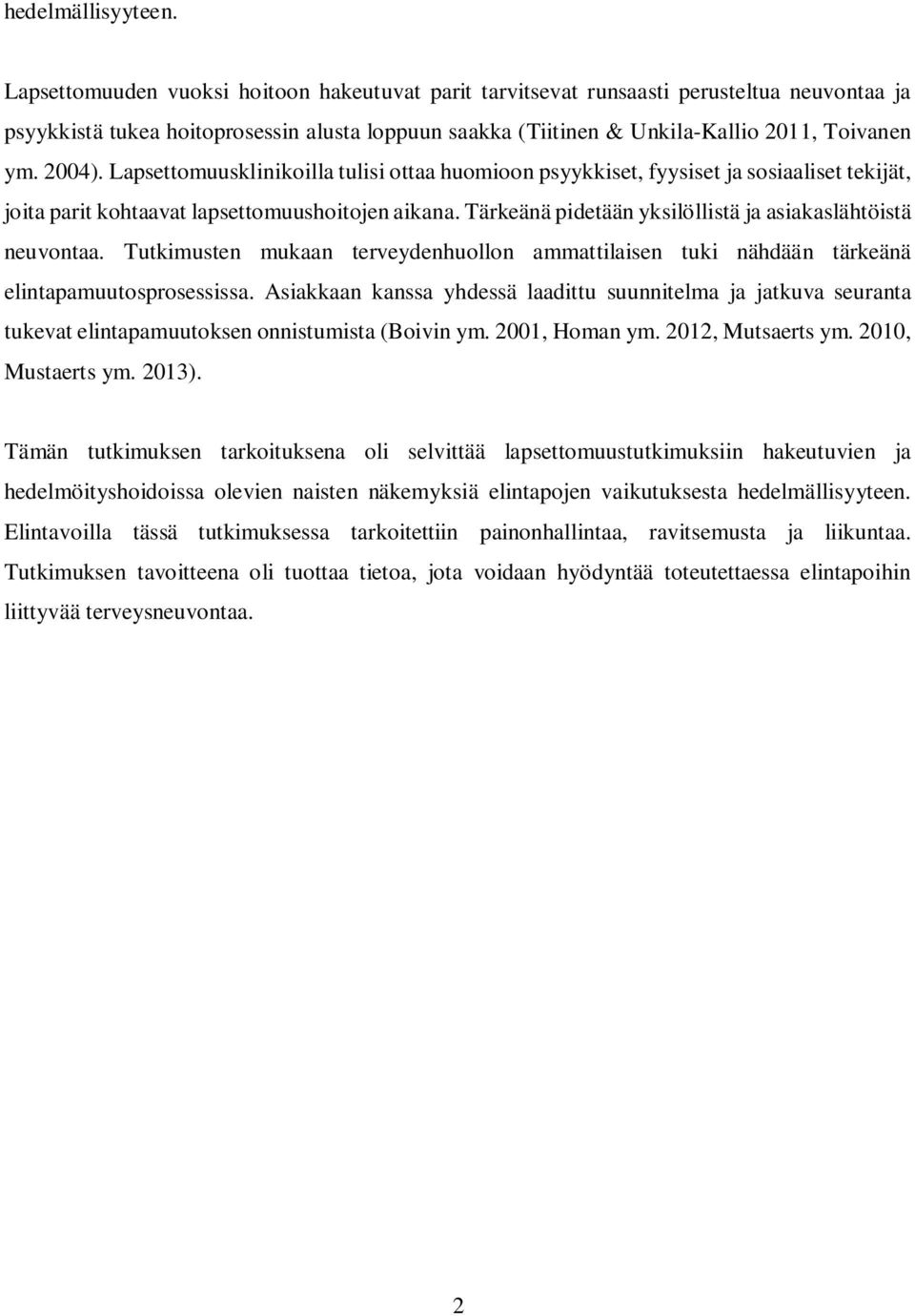 hedelmällisyyteen.

Lapsettomuuden vuoksi hoitoon hakeutuvat parit tarvitsevat runsaasti perusteltua neuvontaa ja psyykkistä tukea hoitoprosessin alusta loppuun saakka (Tiitinen & Unkila-Kallio 2011, Toivanen ym. 2004). Lapsettomuusklinikoilla tulisi ottaa huomioon psyykkiset, fyysiset ja sosiaaliset tekijät, joita parit kohtaavat lapsettomuushoitojen aikana. Tärkeänä pidetään yksilöllistä ja asiakaslähtöistä neuvontaa. Tutkimusten mukaan terveydenhuollon ammattilaisen tuki nähdään tärkeänä elintapamuutosprosessissa. Asiakkaan kanssa yhdessä laadittu suunnitelma ja jatkuva seuranta tukevat elintapamuutoksen onnistumista (Boivin ym. 2001, Homan ym. 2012, Mutsaerts ym. 2010, Mustaerts ym. 2013).

Tämän tutkimuksen tarkoituksena oli selvittää lapsettomuustutkimuksiin hakeutuvien ja hedelmöityshoidoissa olevien naisten näkemyksiä elintapojen vaikutuksesta hedelmällisyyteen. Elintavoilla tässä tutkimuksessa tarkoitettiin painonhallintaa, ravitsemusta ja liikuntaa. Tutkimuksen tavoitteena oli tuottaa tietoa, jota voidaan hyödyntää toteutettaessa elintapoihin liittyvää terveysneuvontaa.

2